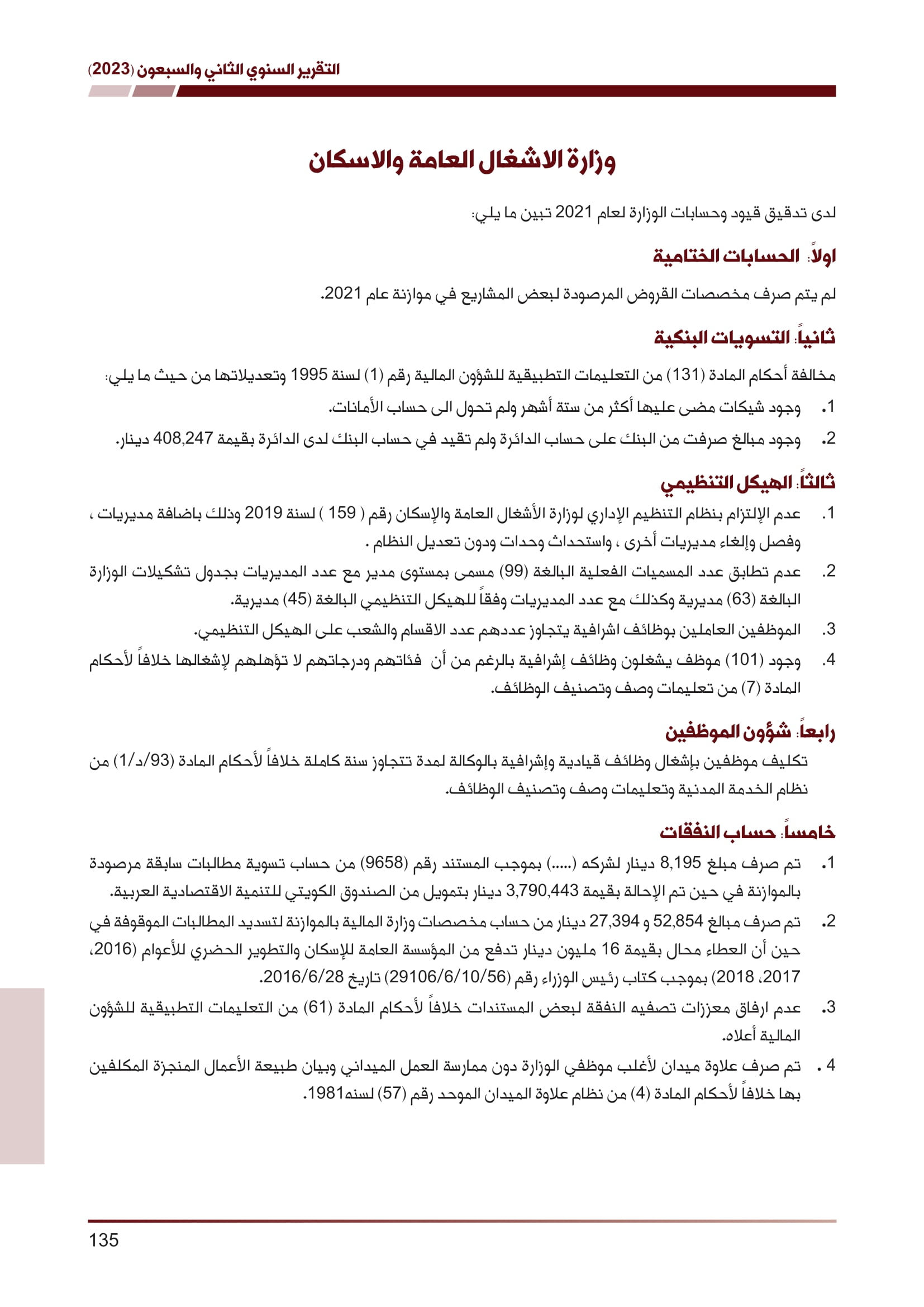 التقرير السنوي الثاني والسبعون (2023)

وزارة الاشغال العامة والاسكان

لدى تدقيق قيود وحسابات الوزارة لعام 2021 تبين ما يلي:

اولاً: الحسابات الختامية

لم يتم صرف مخصصات القروض المرصودة لبعض المشاريع في موازنة عام 2021.

ثانياً: التسويات البنكية

مخالفة أحكام المادة (131) من التعليمات التطبيقية للشؤون المالية رقم (1) لسنة 1995 وتعديلاتها من حيث ما يلي:

1. وجود شيكات مضى عليها أكثر من ستة أشهر ولم تحول الى حساب الأمانات.

2. وجود مبالغ صرفت من البنك على حساب الدائرة ولم تقيد في حساب البنك لدى الدائرة بقيمة 408,247 دينار.

ثالثاً: الهيكل التنظيمي

1. عدم الإلتزام بنظام التنظيم الإداري لوزارة الأشغال العامة والإسكان رقم ( 159 ) لسنة 2019 وذلك باضافة مديريات ، وفصل وإلغاء مديريات أخرى ، واستحداث وحدات ودون تعديل النظام .

2. عدم تطابق عدد المسميات الفعلية البالغة (99) مسمى بمستوى مدير مع عدد المديريات بجدول تشكيلات الوزارة البالغة (63) مديرية وكذلك مع عدد المديريات وفقاً للهيكل التنظيمي البالغة (45) مديرية.

3. الموظفين العاملين بوظائف اشرافية يتجاوز عددهم عدد الاقسام والشعب على الهيكل التنظيمي.

4. وجود (101) موظف يشغلون وظائف إشرافية بالرغم من أن فئاتهم ودرجاتهم لا تؤهلهم لإشغالها خلافاً لأحكام المادة (7) من تعليمات وصف وتصنيف الوظائف.

رابعاً: شؤون الموظفين

تكليف موظفين بإشغال وظائف قيادية وإشرافية بالوكالة لمدة تتجاوز سنة كاملة خلافاً لأحكام المادة (93/د/1) من نظام الخدمة المدنية وتعليمات وصف وتصنيف الوظائف.

خامساً: حساب النفقات

1. تم صرف مبلغ 8,195 دينار لشركه (.....) بموجب المستند رقم (9658) من حساب تسوية مطالبات سابقة مرصودة بالموازنة في حين تم الإحالة بقيمة 3,790,443 دينار بتمويل من الصندوق الكويتي للتنمية الاقتصادية العربية.

2. تم صرف مبالغ 52,854 و 27,394 دينار من حساب مخصصات وزارة المالية بالموازنة لتسديد المطالبات الموقوفة في حين أن العطاء محال بقيمة 16 مليون دينار تدفع من المؤسسة العامة للإسكان والتطوير الحضري للأعوام (2016، 2017، 2018) بموجب كتاب رئيس الوزراء رقم (29106/6/10/56) تاريخ 2016/6/28.

3. عدم ارفاق معززات تصفيه النفقة لبعض المستندات خلافاً لأحكام المادة (61) من التعليمات التطبيقية للشؤون المالية أعلاه.

4 . تم صرف علاوة ميدان لأغلب موظفي الوزارة دون ممارسة العمل الميداني وبيان طبيعة الأعمال المنجزة المكلفين بها خلافاً لأحكام المادة (4) من نظام علاوة الميدان الموحد رقم (57) لسنه1981.

135